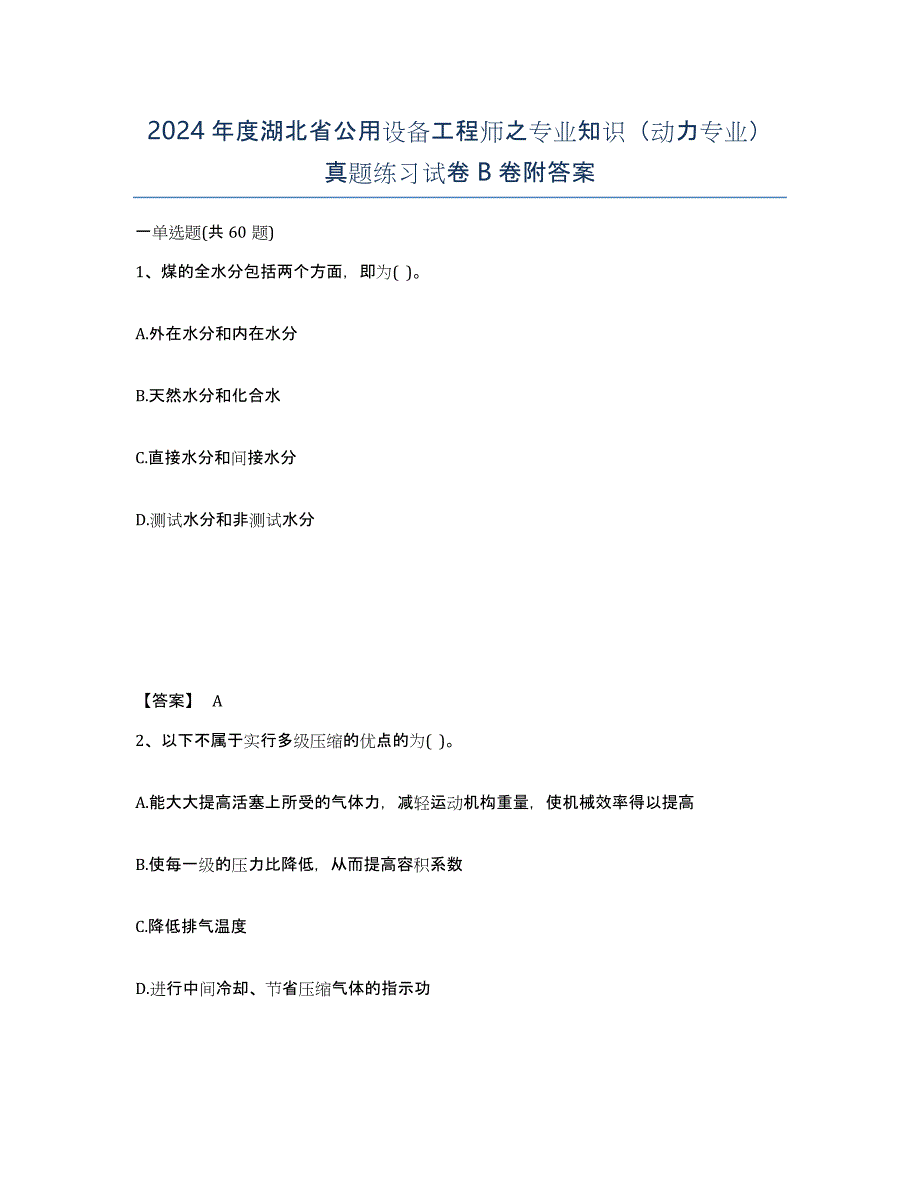 2024年度湖北省公用设备工程师之专业知识（动力专业）真题练习试卷B卷附答案

一单选题(共60题)

1、煤的全水分包括两个方面，即为( )。

A.外在水分和内在水分

B.天然水分和化合水

C.直接水分和间接水分

D.测试水分和非测试水分

【答案】 A

2、以下不属于实行多级压缩的优点的为( )。

A.能大大提高活塞上所受的气体力，减轻运动机构重量，使机械效率得以提高

B.使每一级的压力比降低，从而提高容积系数

C.降低排气温度

D.进行中间冷却、节省压缩气体的指示功